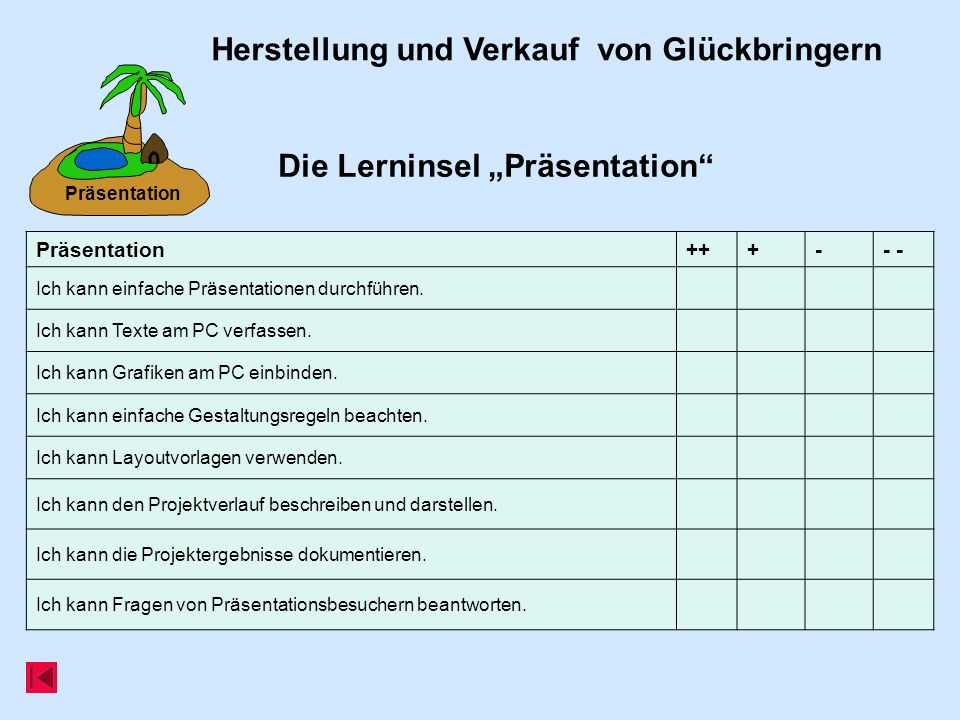 Herstellung und Verkauf von Glückbringern

Präsentation

Die Lerninsel „Präsentation“

| Präsentation | ++ | + | - | - - |
|---|---|---|---|---|
| Ich kann einfache Präsentationen durchführen. | | | | |
| Ich kann Texte am PC verfassen. | | | | |
| Ich kann Grafiken am PC einbinden. | | | | |
| Ich kann einfache Gestaltungsregeln beachten. | | | | |
| Ich kann Layoutvorlagen verwenden. | | | | |
| Ich kann den Projektverlauf beschreiben und darstellen. | | | | |
| Ich kann die Projektergebnisse dokumentieren. | | | | |
| Ich kann Fragen von Präsentationsbesuchern beantworten. | | | | |